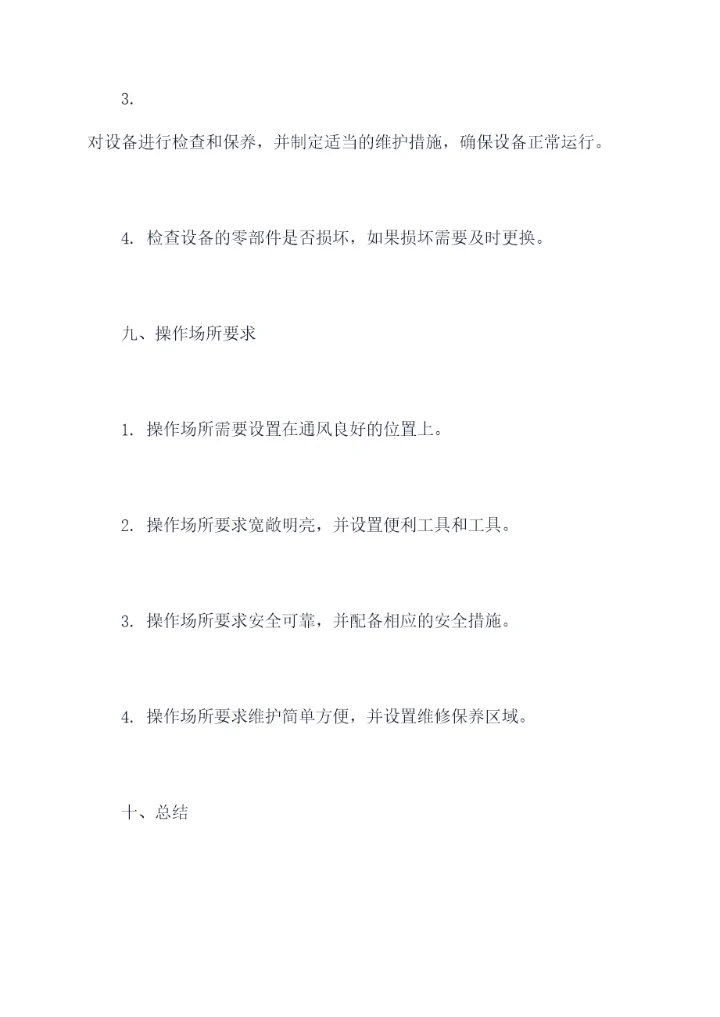 3.

对设备进行检查和保养，并制定适当的维护措施，确保设备正常运行。

4. 检查设备的零部件是否损坏，如果损坏需要及时更换。

九、操作场所要求

1. 操作场所需要设置在通风良好的位置上。

2. 操作场所要求宽敞明亮，并设置便利工具和工具。

3. 操作场所要求安全可靠，并配备相应的安全措施。

4. 操作场所要求维护简单方便，并设置维修保养区域。

十、总结